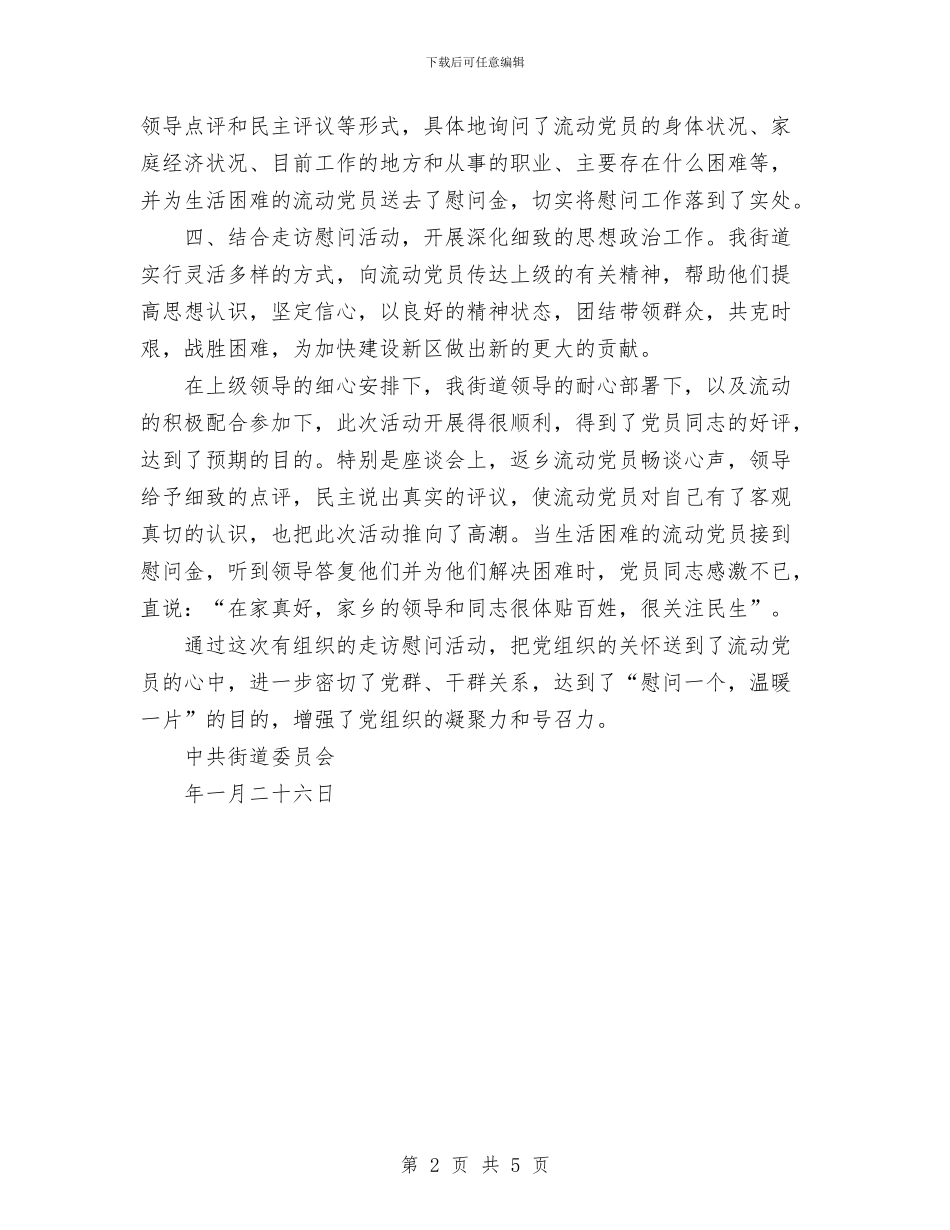 下载后可任意编辑

领导点评和民主评议等形式，具体地询问了流动党员的身体状况、家庭经济状况、目前工作的地方和从事的职业、主要存在什么困难等，并为生活困难的流动党员送去了慰问金，切实将慰问工作落到了实处。

四、结合走访慰问活动，开展深化细致的思想政治工作。我街道实行灵活多样的方式，向流动党员传达上级的有关精神，帮助他们提高思想认识，坚定信心，以良好的精神状态，团结带领群众，共克时艰，战胜困难，为加快建设新区做出新的更大的贡献。

在上级领导的细心安排下，我街道领导的耐心部署下，以及流动的积极配合参加下，此次活动开展得很顺利，得到了党员同志的好评，达到了预期的目的。特别是座谈会上，返乡流动党员畅谈心声，领导给予细致的点评，民主说出真实的评议，使流动党员对自己有了客观真切的认识，也把此次活动推向了高潮。当生活困难的流动党员接到慰问金，听到领导答复他们并为他们解决困难时，党员同志感激不已，直说：“在家真好，家乡的领导和同志很体贴百姓，很关注民生”。

通过这次有组织的走访慰问活动，把党组织的关怀送到了流动党员的心中，进一步密切了党群、干群关系，达到了“慰问一个，温暖一片”的目的，增强了党组织的凝聚力和号召力。

中共街道委员会

年一月二十六日

第 2 页 共 5 页